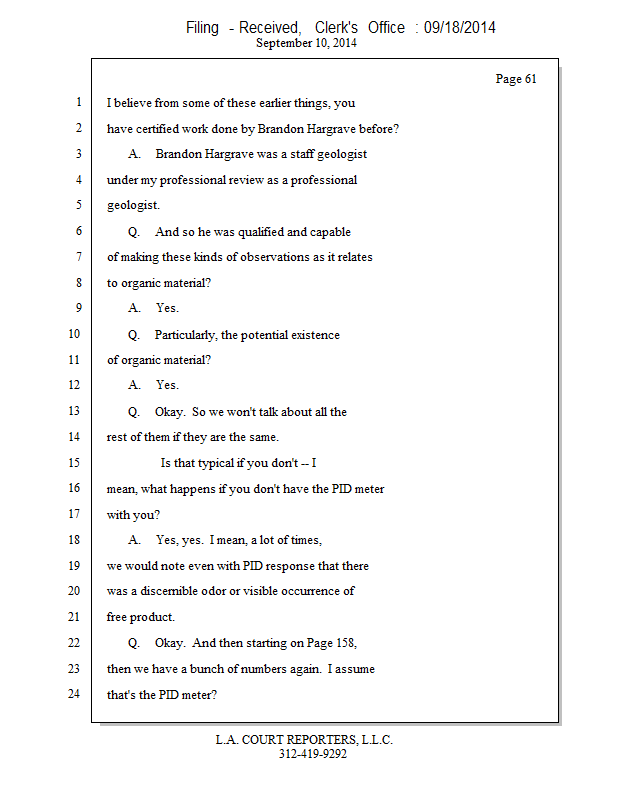 Filing - Received, Clerk's Office : 09/18/2014
September 10, 2014

Page 61

1 I believe from some of these earlier things, you
2 have certified work done by Brandon Hargrave before?
3 A. Brandon Hargrave was a staff geologist
4 under my professional review as a professional
5 geologist.
6 Q. And so he was qualified and capable
7 of making these kinds of observations as it relates
8 to organic material?
9 A. Yes.
10 Q. Particularly, the potential existence
11 of organic material?
12 A. Yes.
13 Q. Okay. So we won't talk about all the
14 rest of them if they are the same.
15 Is that typical if you don't -- I
16 mean, what happens if you don't have the PID meter
17 with you?
18 A. Yes, yes. I mean, a lot of times,
19 we would note even with PID response that there
20 was a discernible odor or visible occurrence of
21 free product.
22 Q. Okay. And then starting on Page 158,
23 then we have a bunch of numbers again. I assume
24 that's the PID meter?

L.A. COURT REPORTERS, L.L.C.
312-419-9292